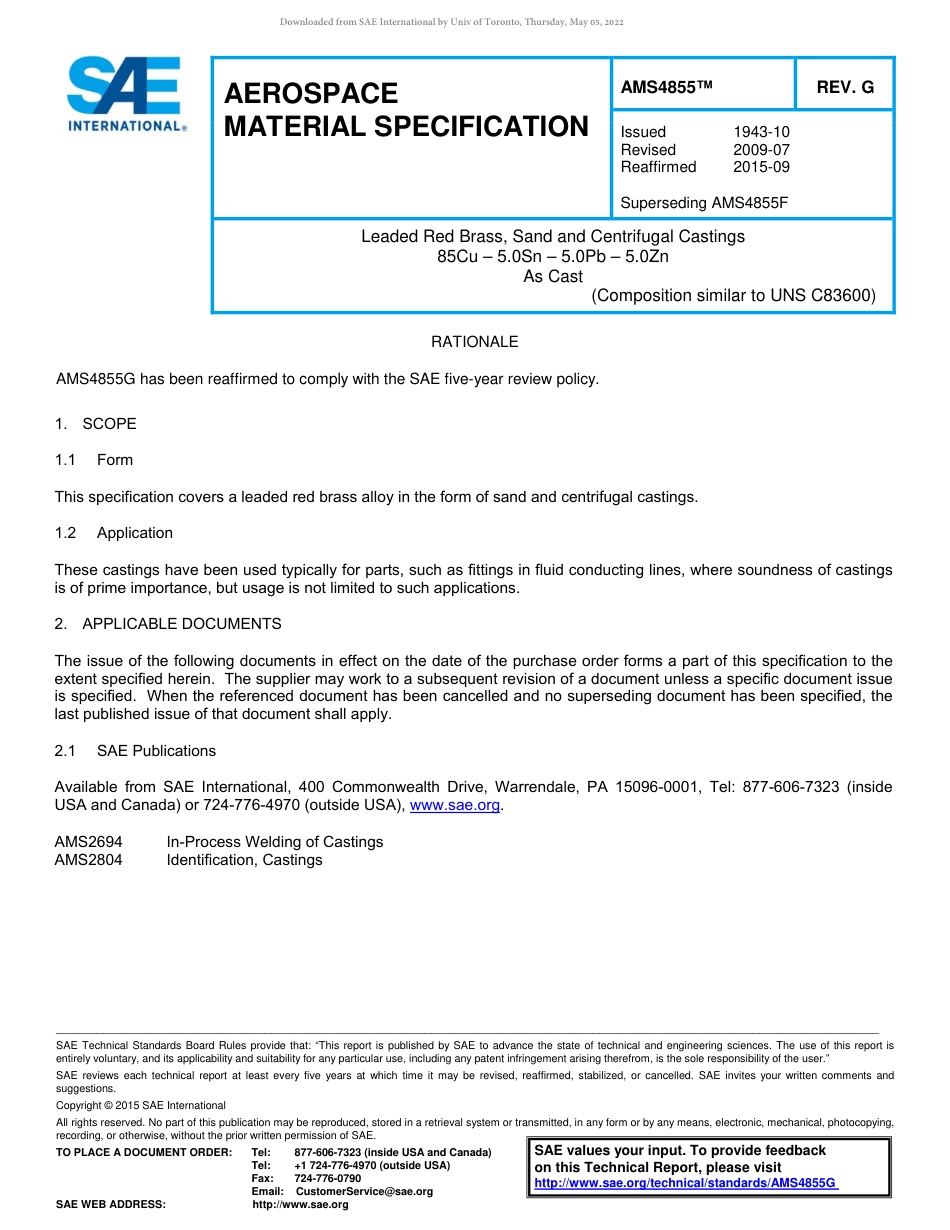 Downloaded from SAE International by Univ of Toronto, Thursday, May 05, 2022

SAE INTERNATIONAL®

AEROSPACE MATERIAL SPECIFICATION

AMS4855™

REV. G

Issued 1943-10
Revised 2009-07
Reaffirmed 2015-09

Superseding AMS4855F

Leaded Red Brass, Sand and Centrifugal Castings
85Cu – 5.0Sn – 5.0Pb – 5.0Zn
As Cast
(Composition similar to UNS C83600)

RATIONALE

AMS4855G has been reaffirmed to comply with the SAE five-year review policy.

1. SCOPE

1.1 Form

This specification covers a leaded red brass alloy in the form of sand and centrifugal castings.

1.2 Application

These castings have been used typically for parts, such as fittings in fluid conducting lines, where soundness of castings is of prime importance, but usage is not limited to such applications.

2. APPLICABLE DOCUMENTS

The issue of the following documents in effect on the date of the purchase order forms a part of this specification to the extent specified herein. The supplier may work to a subsequent revision of a document unless a specific document issue is specified. When the referenced document has been cancelled and no superseding document has been specified, the last published issue of that document shall apply.

2.1 SAE Publications

Available from SAE International, 400 Commonwealth Drive, Warrendale, PA 15096-0001, Tel: 877-606-7323 (inside USA and Canada) or 724-776-4970 (outside USA), www.sae.org.

AMS2694 In-Process Welding of Castings
AMS2804 Identification, Castings

SAE Technical Standards Board Rules provide that: "This report is published by SAE to advance the state of technical and engineering sciences. The use of this report is entirely voluntary, and its applicability and suitability for any particular use, including any patent infringement arising therefrom, is the sole responsibility of the user."

SAE reviews each technical report at least every five years at which time it may be revised, reaffirmed, stabilized, or cancelled. SAE invites your written comments and suggestions.

Copyright © 2015 SAE International

All rights reserved. No part of this publication may be reproduced, stored in a retrieval system or transmitted, in any form or by any means, electronic, mechanical, photocopying, recording, or otherwise, without the prior written permission of SAE.

TO PLACE A DOCUMENT ORDER: Tel: 877-606-7323 (inside USA and Canada)
Tel: +1 724-776-4970 (outside USA)
Fax: 724-776-0790
Email: CustomerService@sae.org
SAE WEB ADDRESS: http://www.sae.org

SAE values your input. To provide feedback on this Technical Report, please visit
http://www.sae.org/technical/standards/AMS4855G